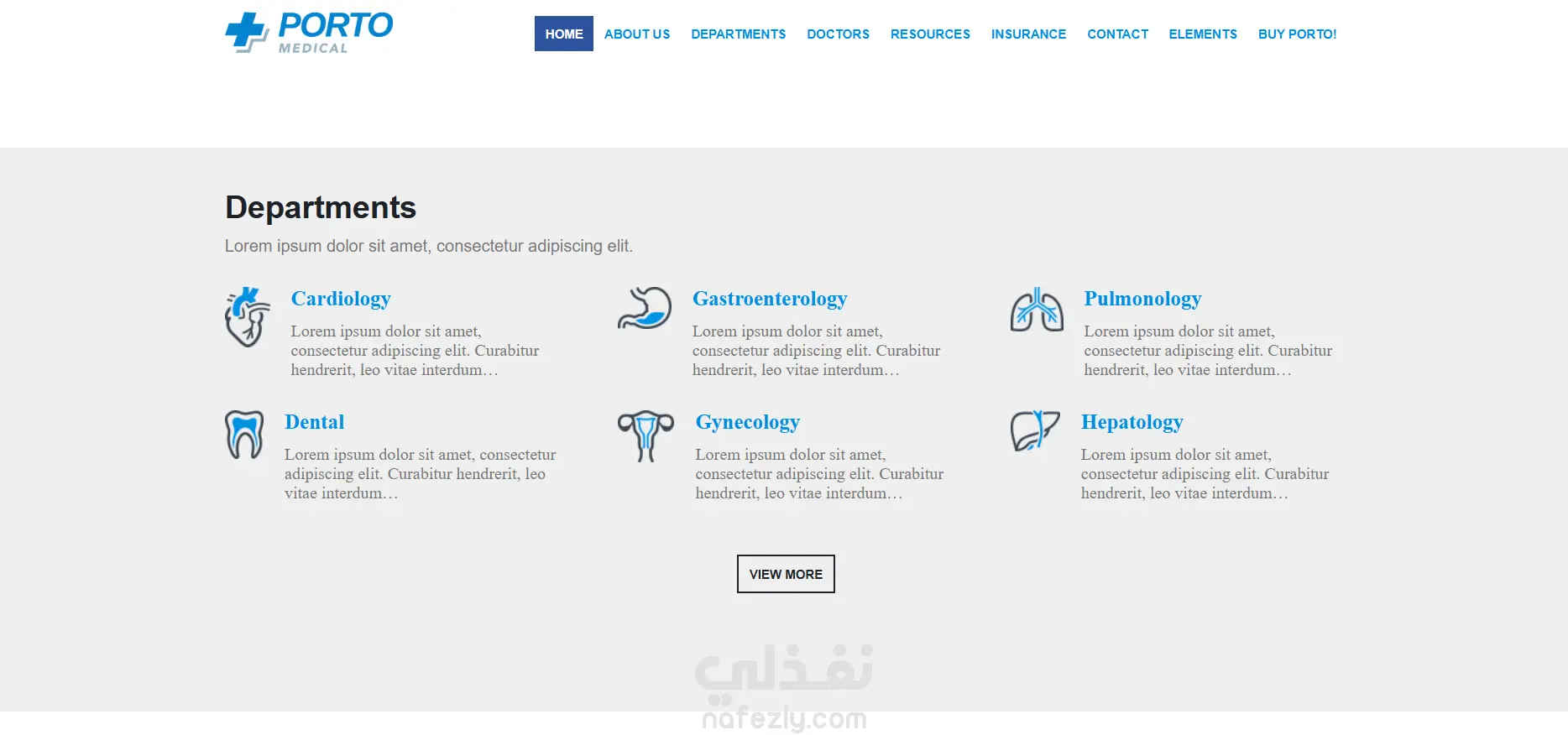 PORTO
MEDICAL

HOME ABOUT US DEPARTMENTS DOCTORS RESOURCES INSURANCE CONTACT ELEMENTS BUY PORTO!

Departments

Lorem ipsum dolor sit amet, consectetur adipiscing elit.

Cardiology

Lorem ipsum dolor sit amet, consectetur adipiscing elit. Curabitur hendrerit, leo vitae interdum…

Gastroenterology

Lorem ipsum dolor sit amet, consectetur adipiscing elit. Curabitur hendrerit, leo vitae interdum…

Pulmonology

Lorem ipsum dolor sit amet, consectetur adipiscing elit. Curabitur hendrerit, leo vitae interdum…

Dental

Lorem ipsum dolor sit amet, consectetur adipiscing elit. Curabitur hendrerit, leo vitae interdum…

Gynecology

Lorem ipsum dolor sit amet, consectetur adipiscing elit. Curabitur hendrerit, leo vitae interdum…

Hepatology

Lorem ipsum dolor sit amet, consectetur adipiscing elit. Curabitur hendrerit, leo vitae interdum…

VIEW MORE

نفذلي
nafezly.com